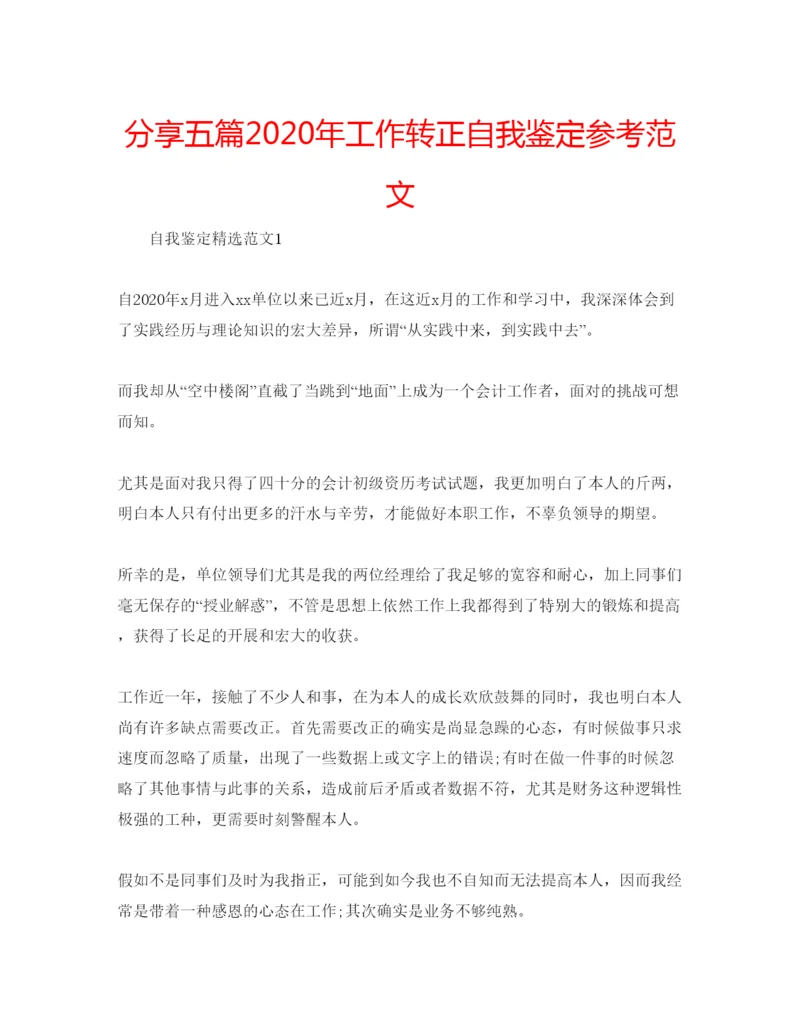 分享五篇2020年工作转正自我鉴定参考范文

自我鉴定精选范文1

自2020年x月进入xx单位以来已近x月，在这近x月的工作和学习中，我深深体会到了实践经历与理论知识的宏大差异，所谓“从实践中来，到实践中去”。

而我却从“空中楼阁”直截了当跳到“地面”上成为一个会计工作者，面对的挑战可想而知。

尤其是面对我只得了四十分的会计初级资历考试试题，我更加明白了本人的斤两，明白本人只有付出更多的汗水与辛劳，才能做好本职工作，不辜负领导的期望。

所幸的是，单位领导们尤其是我的两位经理给了我足够的宽容和耐心，加上同事们毫无保存的“授业解惑”，不管是思想上依然工作上我都得到了特别大的锻炼和提高，获得了长足的开展和宏大的收获。

工作近一年，接触了不少人和事，在为本人的成长欢欣鼓舞的同时，我也明白本人尚有许多缺点需要改正。首先需要改正的确实是尚显急躁的心态，有时候做事只求速度而忽略了质量，出现了一些数据上或文字上的错误;有时在做一件事的时候忽略了其他事情与此事的关系，造成前后矛盾或者数据不符，尤其是财务这种逻辑性极强的工种，更需要时刻警醒本人。

假如不是同事们及时为我指正，可能到如今我也不自知而无法提高本人，因而我经常是带着一种感恩的心态在工作;其次确实是业务不够纯熟。